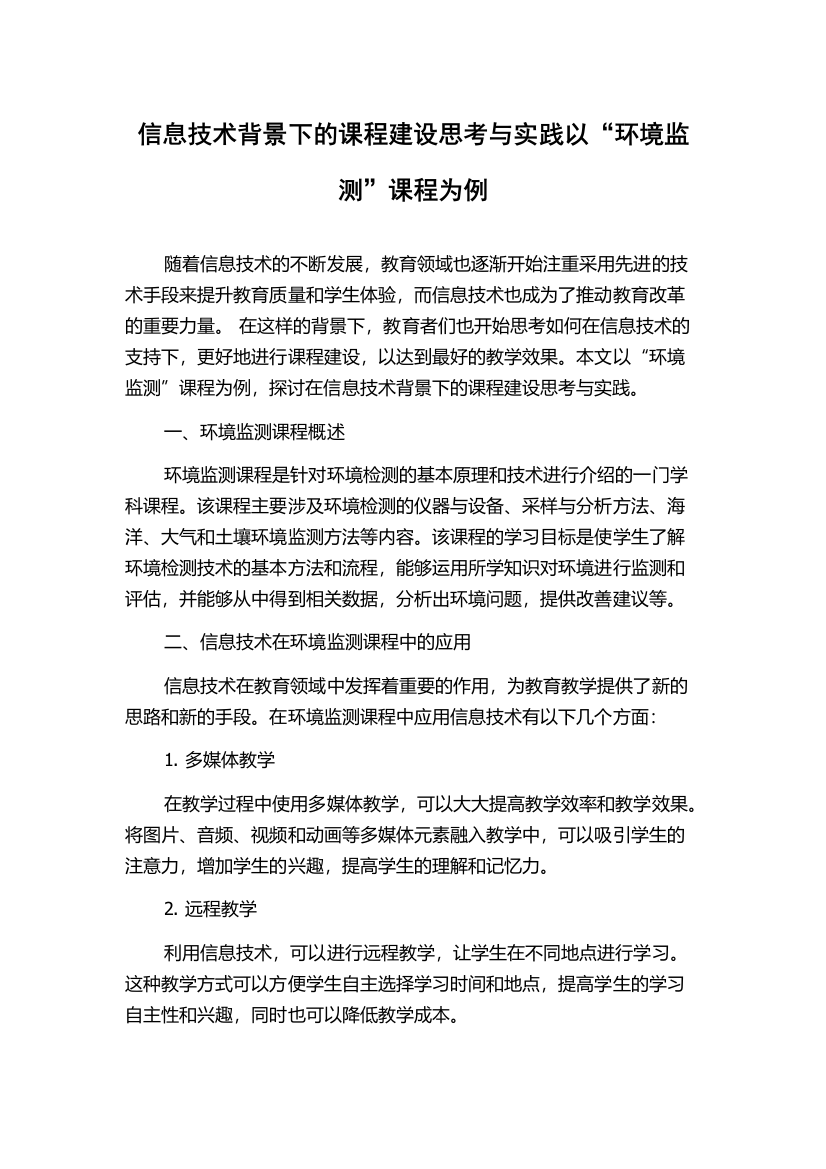 信息技术背景下的课程建设思考与实践以“环境监测”课程为例

随着信息技术的不断发展，教育领域也逐渐开始注重采用先进的技术手段来提升教育质量和学生体验，而信息技术也成为了推动教育改革的重要力量。 在这样的背景下，教育者们也开始思考如何在信息技术的支持下，更好地进行课程建设，以达到最好的教学效果。本文以“环境监测”课程为例，探讨在信息技术背景下的课程建设思考与实践。

一、环境监测课程概述

环境监测课程是针对环境检测的基本原理和技术进行介绍的一门学科课程。该课程主要涉及环境检测的仪器与设备、采样与分析方法、海洋、大气和土壤环境监测方法等内容。该课程的学习目标是使学生了解环境检测技术的基本方法和流程，能够运用所学知识对环境进行监测和评估，并能够从中得到相关数据，分析出环境问题，提供改善建议等。

二、信息技术在环境监测课程中的应用

信息技术在教育领域中发挥着重要的作用，为教育教学提供了新的思路和新的手段。在环境监测课程中应用信息技术有以下几个方面：

1. 多媒体教学

在教学过程中使用多媒体教学，可以大大提高教学效率和教学效果。将图片、音频、视频和动画等多媒体元素融入教学中，可以吸引学生的注意力，增加学生的兴趣，提高学生的理解和记忆力。

2. 远程教学

利用信息技术，可以进行远程教学，让学生在不同地点进行学习。这种教学方式可以方便学生自主选择学习时间和地点，提高学生的学习自主性和兴趣，同时也可以降低教学成本。